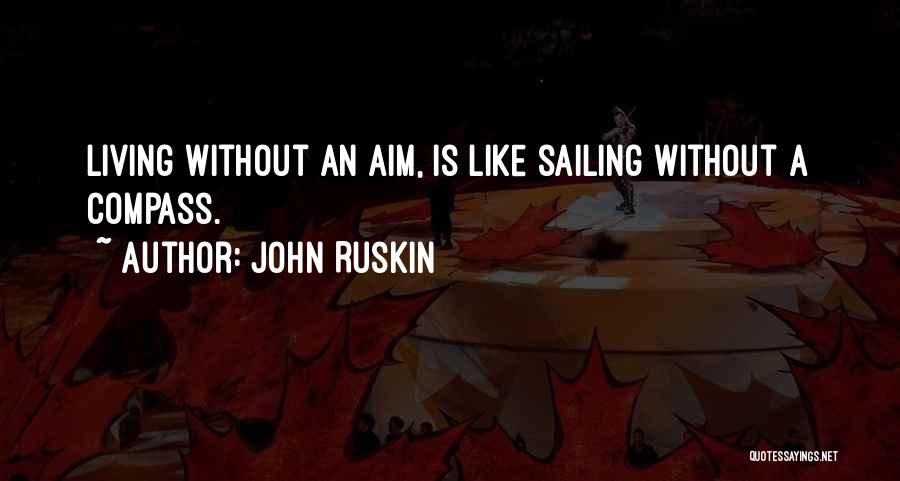 LIVING WITHOUT AN AIM, IS LIKE SAILING WITHOUT A COMPASS.

~ AUTHOR: JOHN RUSKIN

QUOTESSAYINGS.NET